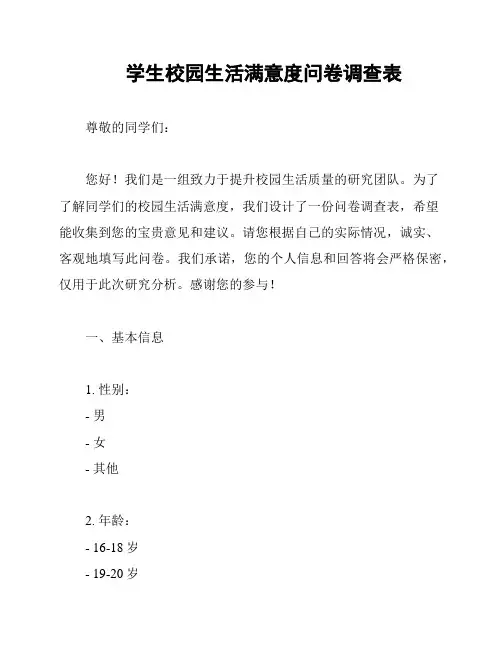 学生校园生活满意度问卷调查表

尊敬的同学们：

您好！我们是一组致力于提升校园生活质量的研究团队。为了了解同学们的校园生活满意度，我们设计了一份问卷调查表，希望能收集到您的宝贵意见和建议。请您根据自己的实际情况，诚实、客观地填写此问卷。我们承诺，您的个人信息和回答将会严格保密，仅用于此次研究分析。感谢您的参与！

一、基本信息

1. 性别：
- 男
- 女
- 其他

2. 年龄：
- 16-18 岁
- 19-20 岁